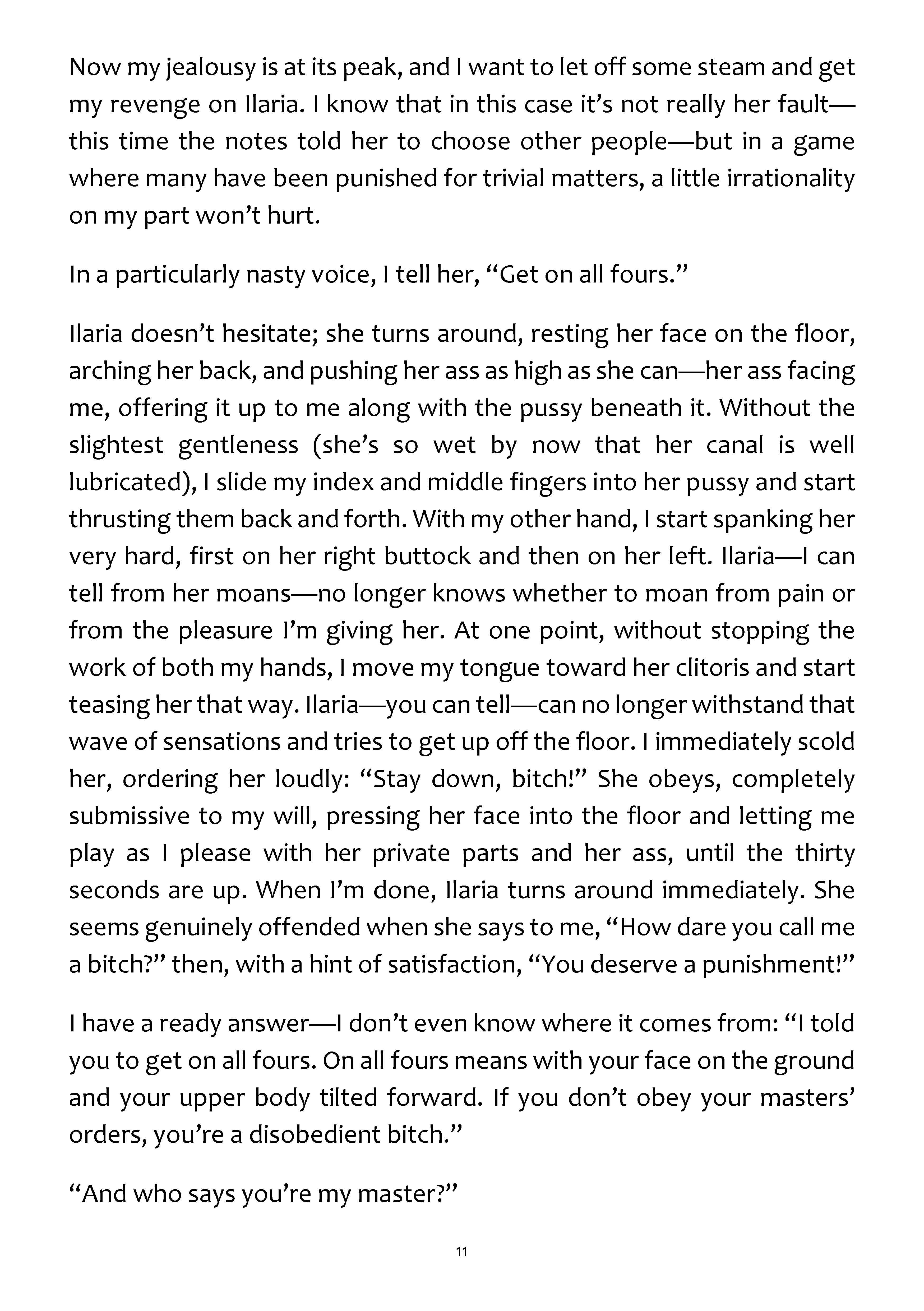 Now my jealousy is at its peak, and I want to let off some steam and get my revenge on Ilaria. I know that in this case it's not really her fault—this time the notes told her to choose other people—but in a game where many have been punished for trivial matters, a little irrationality on my part won't hurt.

In a particularly nasty voice, I tell her, "Get on all fours."

Ilaria doesn't hesitate; she turns around, resting her face on the floor, arching her back, and pushing her ass as high as she can—her ass facing me, offering it up to me along with the pussy beneath it. Without the slightest gentleness (she's so wet by now that her canal is well lubricated), I slide my index and middle fingers into her pussy and start thrusting them back and forth. With my other hand, I start spanking her very hard, first on her right buttock and then on her left. Ilaria—I can tell from her moans—no longer knows whether to moan from pain or from the pleasure I'm giving her. At one point, without stopping the work of both my hands, I move my tongue toward her clitoris and start teasing her that way. Ilaria—you can tell—can no longer withstand that wave of sensations and tries to get up off the floor. I immediately scold her, ordering her loudly: "Stay down, bitch!" She obeys, completely submissive to my will, pressing her face into the floor and letting me play as I please with her private parts and her ass, until the thirty seconds are up. When I'm done, Ilaria turns around immediately. She seems genuinely offended when she says to me, "How dare you call me a bitch?" then, with a hint of satisfaction, "You deserve a punishment!"

I have a ready answer—I don't even know where it comes from: "I told you to get on all fours. On all fours means with your face on the ground and your upper body tilted forward. If you don't obey your masters' orders, you're a disobedient bitch."

"And who says you're my master?"

11